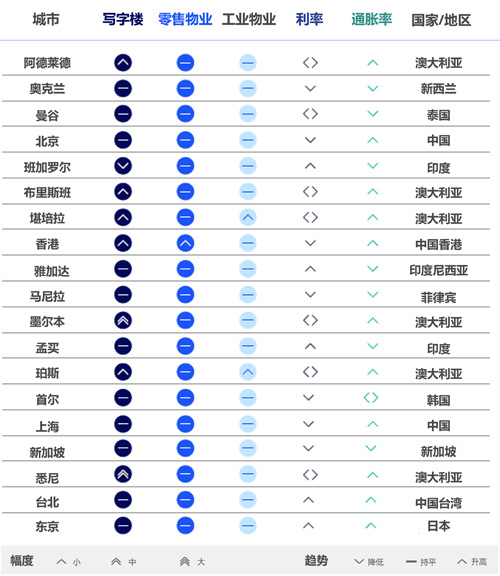 | 城市 | 写字楼 | 零售物业 | 工业物业 | 利率 | 通胀率 | 国家/地区 |
|---|---|---|---|---|---|---|
| 阿德莱德 | | | | | | 澳大利亚 |
| 奥克兰 | | | | | | 新西兰 |
| 曼谷 | | | | | | 泰国 |
| 北京 | | | | | | 中国 |
| 班加罗尔 | | | | | | 印度 |
| 布里斯班 | | | | | | 澳大利亚 |
| 堪培拉 | | | | | | 澳大利亚 |
| 香港 | | | | | | 中国香港 |
| 雅加达 | | | | | | 印度尼西亚 |
| 马尼拉 | | | | | | 菲律宾 |
| 墨尔本 | | | | | | 澳大利亚 |
| 孟买 | | | | | | 印度 |
| 珀斯 | | | | | | 澳大利亚 |
| 首尔 | | | | | | 韩国 |
| 上海 | | | | | | 中国 |
| 新加坡 | | | | | | 新加坡 |
| 悉尼 | | | | | | 澳大利亚 |
| 台北 | | | | | | 中国台湾 |
| 东京 | | | | | | 日本 |

幅度 小 中 大

趋势 降低 持平 升高